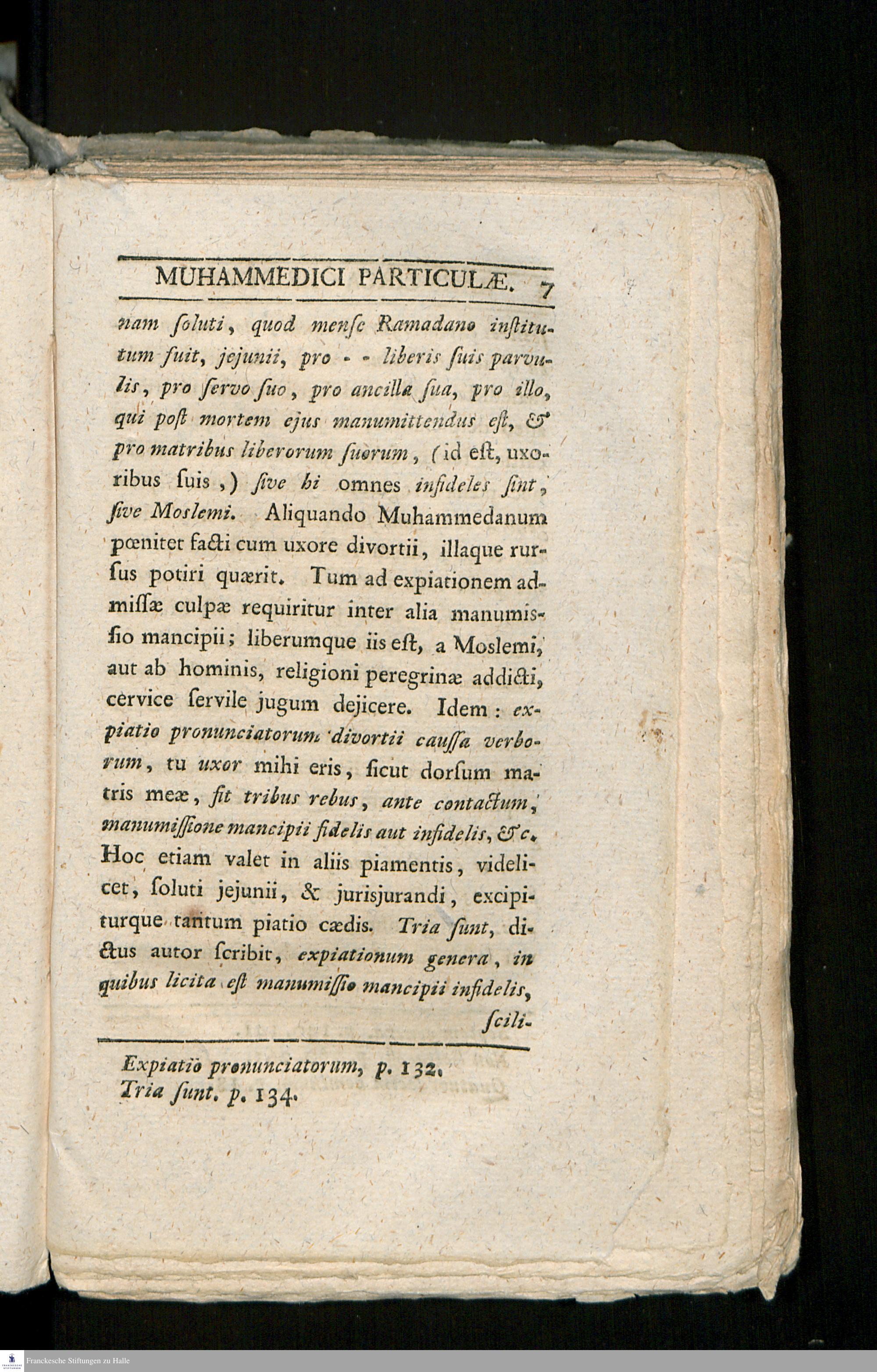 MUHAMMEDICI PARTICULÆ. 7

nam ſoluti, quod menſe Ramadano inſtitutum fuit, jejunii, pro - - liberis ſuis parvulis, pro ſervo ſuo, pro ancilla ſua, pro illo, qui poſt mortem ejus manumittendus eſt, & pro matribus liberorum ſuorum, (id eſt, uxoribus ſuis,) ſive hi omnes infideles ſint, ſive Moslemi. Aliquando Muhammedanum pœnitet facti cum uxore divortii, illaque rurſus potiri quærit. Tum ad expiationem admiſſæ culpæ requiritur inter alia manumiſſio mancipii; liberumque iis eſt, a Moslemi, aut ab hominis, religioni peregrinæ addicti, cervice ſervile jugum dejicere. Idem: expiatio pronunciatorum divortii cauſſa verborum, tu uxor mihi eris, ſicut dorſum matris meæ, fit tribus rebus, ante contactum, manumiſſione mancipii fidelis aut infidelis, &c. Hoc etiam valet in aliis piamentis, videlicet, ſoluti jejunii, & jurisjurandi, excipiturque tantum piatio cædis. Tria ſunt, dictus autor ſcribit, expiationum genera, in quibus licita eſt manumiſſio mancipii infidelis, ſcili-

Expiatio pronunciatorum, p. 132.
Tria ſunt. p. 134.

Franckesche Stiftungen zu Halle